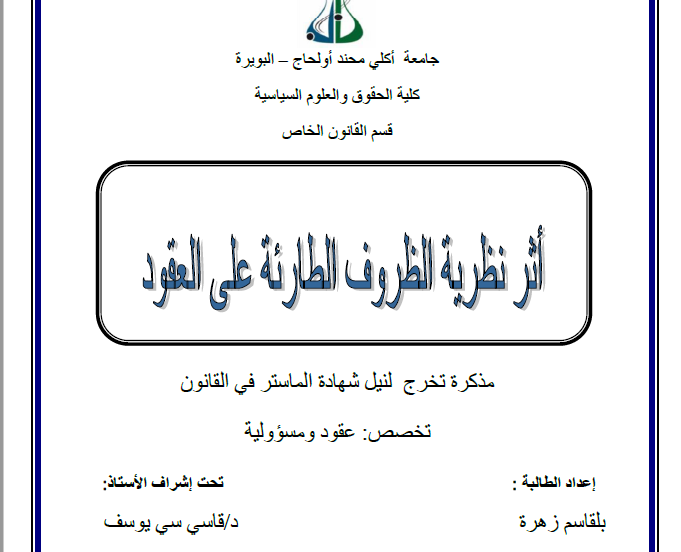 جامعة أكلي محند أولحاج – البويرة

كلية الحقوق والعلوم السياسية

قسم القانون الخاص

أثر نظرية الظروف الطارئة على العقود

مذكرة تخرج لنيل شهادة الماستر في القانون

تخصص: عقود ومسؤولية

إعداد الطالبة :

بلقاسم زهرة

تحت إشراف الأستاذ:

د/قاسي سي يوسف